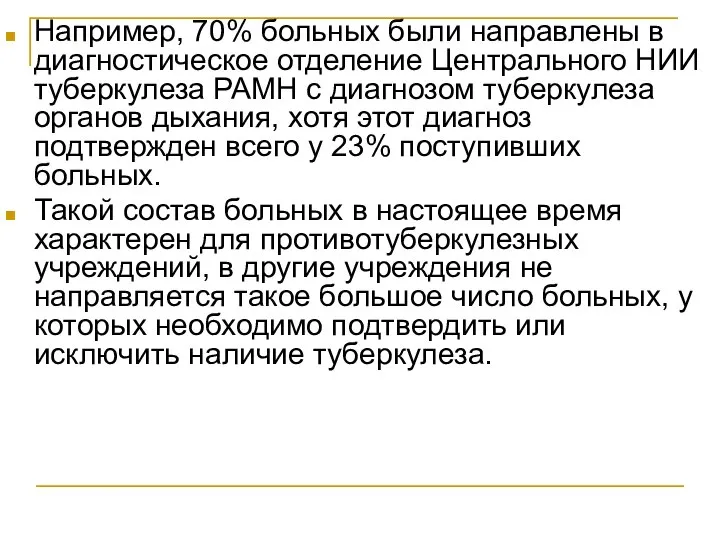 Например, 70% больных были направлены в диагностическое отделение Центрального НИИ туберкулеза РАМН с диагнозом туберкулеза органов дыхания, хотя этот диагноз подтвержден всего у 23% поступивших больных.

Такой состав больных в настоящее время характерен для противотуберкулезных учреждений, в другие учреждения не направляется такое большое число больных, у которых необходимо подтвердить или исключить наличие туберкулеза.